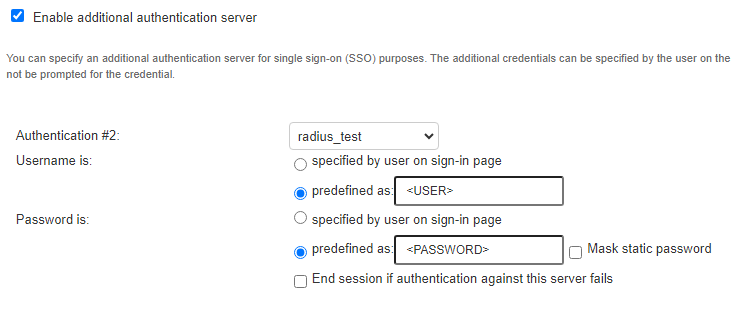 Enable additional authentication server

You can specify an additional authentication server for single sign-on (SSO) purposes. The additional credentials can be specified by the user on the not be prompted for the credential.

Authentication #2: radius_test
Username is: specified by user on sign-in page
predefined as: <USER>
Password is: specified by user on sign-in page
predefined as: <PASSWORD> Mask static password
End session if authentication against this server fails